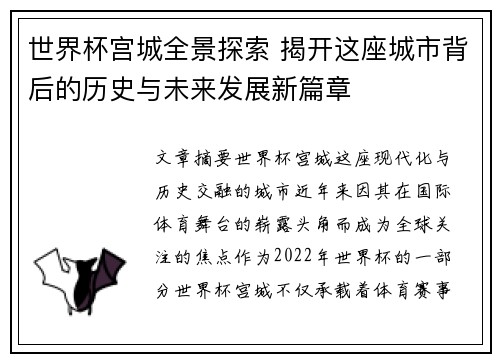 世界杯宫城全景探索 揭开这座城市背后的历史与未来发展新篇章

文章摘要世界杯宫城这座现代化与历史交融的城市近年来因其在国际体育舞台的崭露头角而成为全球关注的焦点作为2022年世界杯的一部分世界杯宫城不仅承载着体育赛事